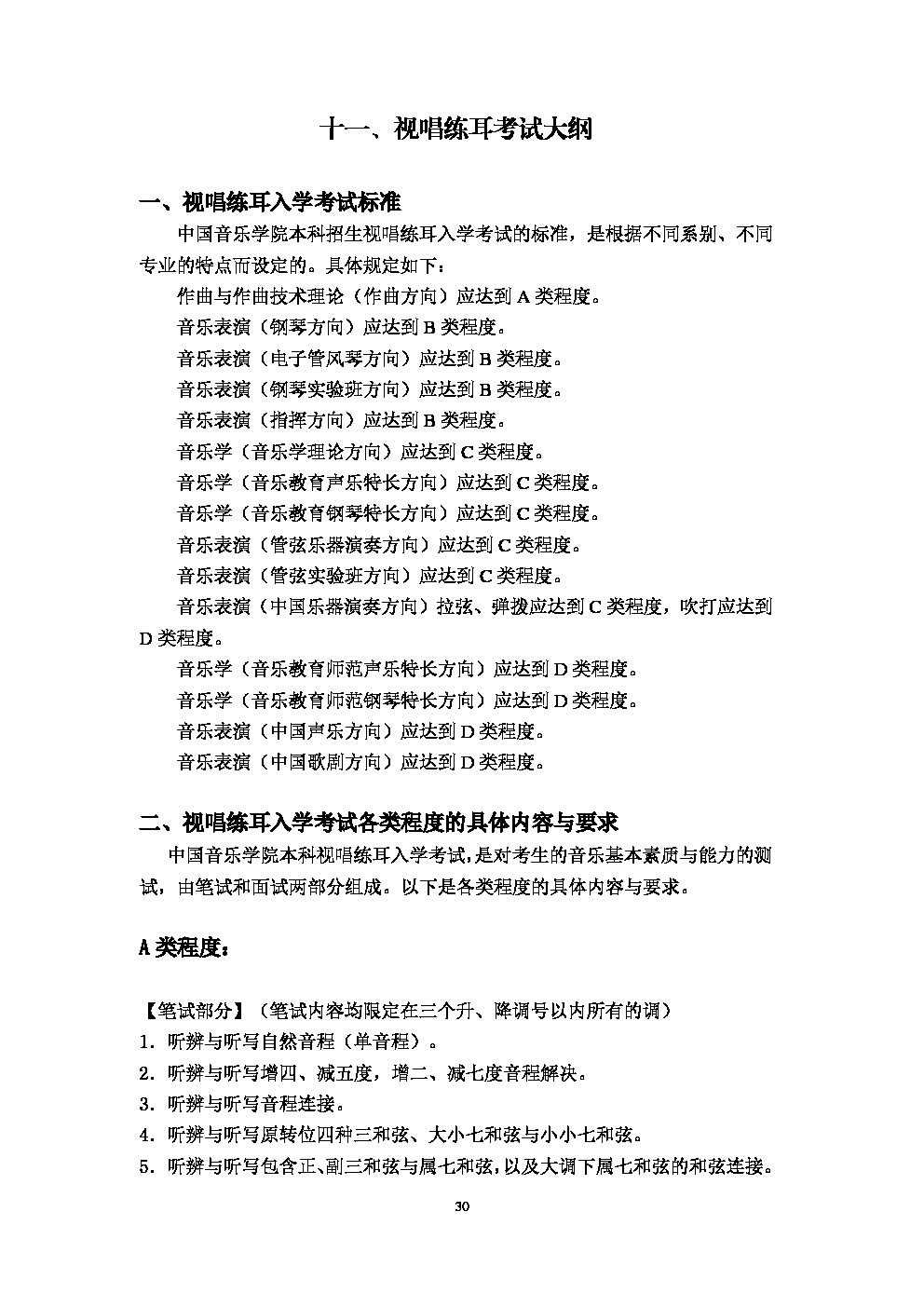 十一、视唱练耳考试大纲

一、视唱练耳入学考试标准

中国音乐学院本科招生视唱练耳入学考试的标准，是根据不同系别、不同专业的特点而设定的。具体规定如下：

作曲与作曲技术理论（作曲方向）应达到 A 类程度。

音乐表演（钢琴方向）应达到 B 类程度。

音乐表演（电子管风琴方向）应达到 B 类程度。

音乐表演（钢琴实验班方向）应达到 B 类程度。

音乐表演（指挥方向）应达到 B 类程度。

音乐学（音乐学理论方向）应达到 C 类程度。

音乐学（音乐教育声乐特长方向）应达到 C 类程度。

音乐学（音乐教育钢琴特长方向）应达到 C 类程度。

音乐表演（管弦乐器演奏方向）应达到 C 类程度。

音乐表演（管弦实验班方向）应达到 C 类程度。

音乐表演（中国乐器演奏方向）拉弦、弹拨应达到 C 类程度，吹打应达到 D 类程度。

音乐学（音乐教育师范声乐特长方向）应达到 D 类程度。

音乐学（音乐教育师范钢琴特长方向）应达到 D 类程度。

音乐表演（中国声乐方向）应达到 D 类程度。

音乐表演（中国歌剧方向）应达到 D 类程度。

二、视唱练耳入学考试各类程度的具体内容与要求

中国音乐学院本科视唱练耳入学考试，是对考生的音乐基本素质与能力的测试，由笔试和面试两部分组成。以下是各类程度的具体内容与要求。

A 类程度：

【笔试部分】（笔试内容均限定在三个升、降调号以内所有的调）

1．听辨与听写自然音程（单音程）。

2．听辨与听写增四、减五度，增二、减七度音程解决。

3．听辨与听写音程连接。

4．听辨与听写原转位四种三和弦、大小七和弦与小小七和弦。

5．听辨与听写包含正、副三和弦与属七和弦，以及大调下属七和弦的和弦连接。

30